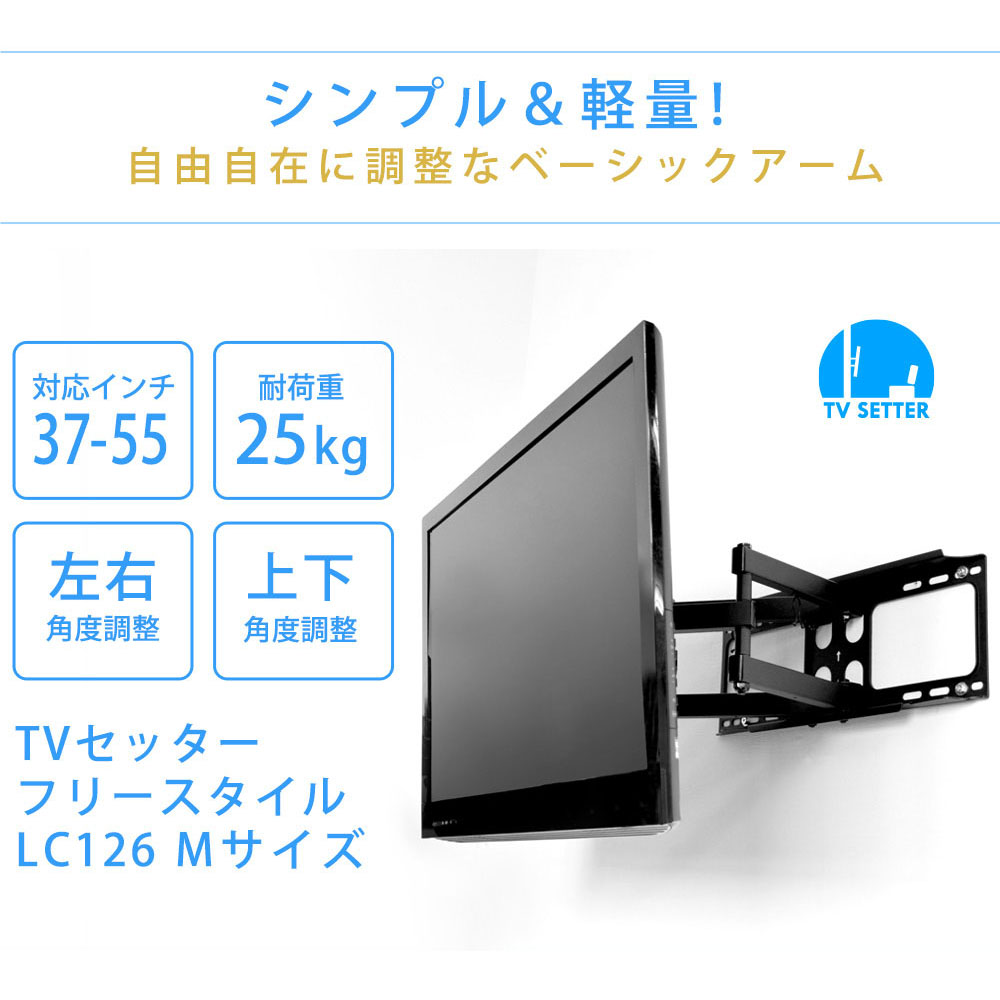 シンプル＆軽量!
自由自在に調整なベーシックアーム

対応インチ
37-55

耐荷重
25kg

左右
角度調整

上下
角度調整

TV SETTER

TVセッター
フリースタイル
LC126 Mサイズ